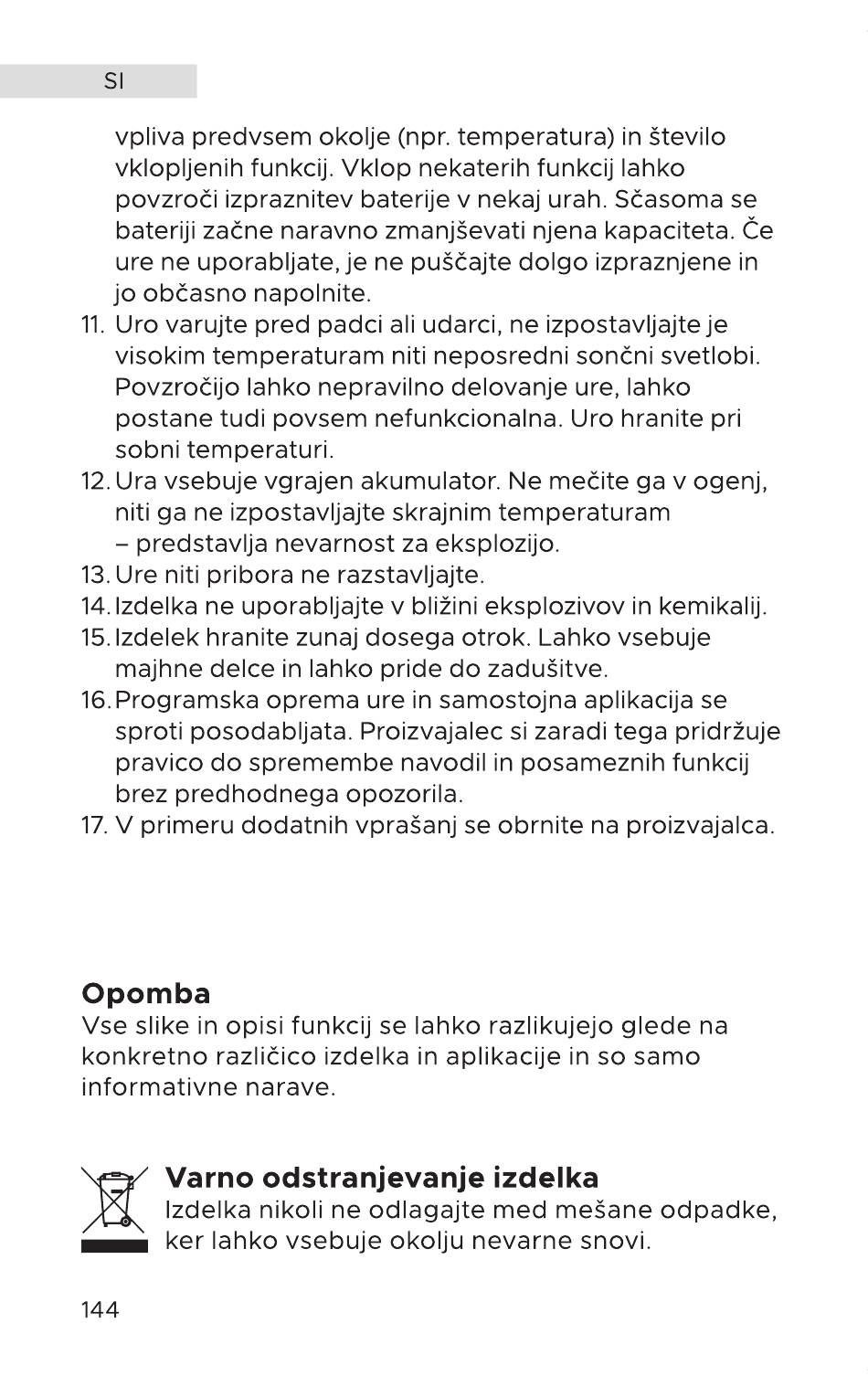 SI

vpliva predvsem okolje (npr. temperatura) in število vklopljenih funkcij. Vklop nekaterih funkcij lahko povzroči izpraznitev baterije v nekaj urah. Sčasoma se bateriji začne naravno zmanjševati njena kapaciteta. Če ure ne uporabljate, je ne puščajte dolgo izpraznjene in jo občasno napolnite.

11. Uro varujte pred padci ali udarci, ne izpostavljajte je visokim temperaturam niti neposredni sončni svetlobi. Povzročijo lahko nepravilno delovanje ure, lahko postane tudi povsem nefunkcionalna. Uro hranite pri sobni temperaturi.
12. Ura vsebuje vgrajen akumulator. Ne mečite ga v ogenj, niti ga ne izpostavljajte skrajnim temperaturam – predstavlja nevarnost za eksplozijo.
13. Ure niti pribora ne razstavljajte.
14. Izdelka ne uporabljajte v bližini eksplozivov in kemikalij.
15. Izdelek hranite zunaj dosega otrok. Lahko vsebuje majhne delce in lahko pride do zadušitve.
16. Programska oprema ure in samostojna aplikacija se sproti posodabljata. Proizvajalec si zaradi tega pridržuje pravico do spremembe navodil in posameznih funkcij brez predhodnega opozorila.
17. V primeru dodatnih vprašanj se obrnite na proizvajalca.

Opomba
Vse slike in opisi funkcij se lahko razlikujejo glede na konkretno različico izdelka in aplikacije in so samo informativne narave.

Varno odstranjevanje izdelka
Izdelka nikoli ne odlagajte med mešane odpadke, ker lahko vsebuje okolju nevarne snovi.

144